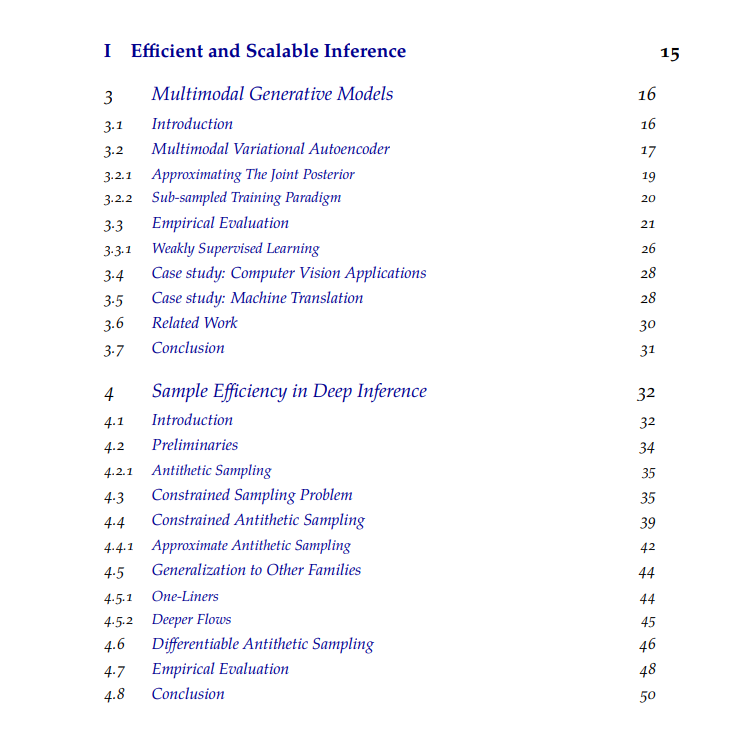 I Efficient and Scalable Inference 15

3 Multimodal Generative Models 16
3.1 Introduction 16
3.2 Multimodal Variational Autoencoder 17
3.2.1 Approximating The Joint Posterior 19
3.2.2 Sub-sampled Training Paradigm 20
3.3 Empirical Evaluation 21
3.3.1 Weakly Supervised Learning 26
3.4 Case study: Computer Vision Applications 28
3.5 Case study: Machine Translation 28
3.6 Related Work 30
3.7 Conclusion 31

4 Sample Efficiency in Deep Inference 32
4.1 Introduction 32
4.2 Preliminaries 34
4.2.1 Antithetic Sampling 35
4.3 Constrained Sampling Problem 35
4.4 Constrained Antithetic Sampling 39
4.4.1 Approximate Antithetic Sampling 42
4.5 Generalization to Other Families 44
4.5.1 One-Liners 44
4.5.2 Deeper Flows 45
4.6 Differentiable Antithetic Sampling 46
4.7 Empirical Evaluation 48
4.8 Conclusion 50